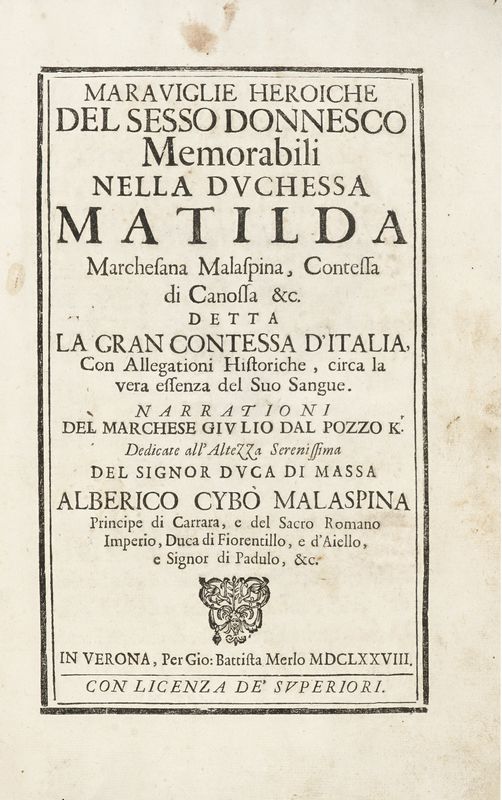 MARAVIGLIE HEROICHE
DEL SESSO DONNESCO
Memorabili
NELLA DVCHESSA
MATILDA
Marchesana Malaspina, Contessa di Canossa &c.
DETTA
LA GRAN CONTESSA D'ITALIA,
Con Allegationi Historiche, circa la vera essenza del Suo Sangue.
NARRATIONI
DEL MARCHESE GIVLIO DAL POZZO K.
Dedicate all'Altezza Serenissima
DEL SIGNOR DVCA DI MASSA
ALBERICO CYBÒ MALASPINA
Principe di Carrara, e del Sacro Romano Imperio, Duca di Fiorentillo, e d'Aiello, e Signor di Padulo, &c.

IN VERONA, Per Gio: Battista Merlo MDCLXXVIII.
CON LICENZA DE' SVPERIORI.